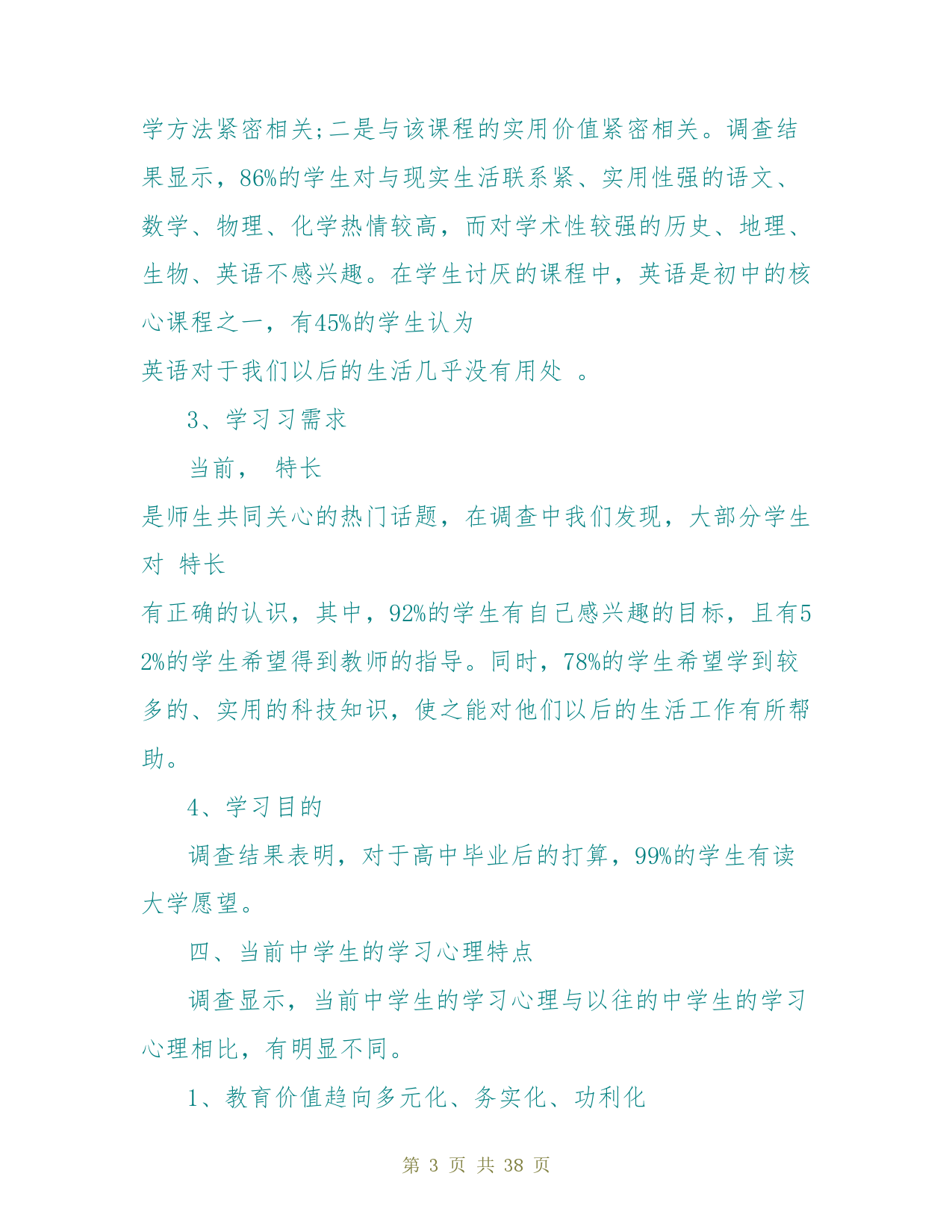 学方法紧密相关;二是与该课程的实用价值紧密相关。调查结果显示，86%的学生对与现实生活联系紧、实用性强的语文、数学、物理、化学热情较高，而对学术性较强的历史、地理、生物、英语不感兴趣。在学生讨厌的课程中，英语是初中的核心课程之一，有45%的学生认为

英语对于我们以后的生活几乎没有用处 。

3、学习习需求

当前， 特长

是师生共同关心的热门话题，在调查中我们发现，大部分学生对 特长

有正确的认识，其中，92%的学生有自己感兴趣的目标，且有52%的学生希望得到教师的指导。同时，78%的学生希望学到较多的、实用的科技知识，使之能对他们以后的生活工作有所帮助。

4、学习目的

调查结果表明，对于高中毕业后的打算，99%的学生有读大学愿望。

四、当前中学生的学习心理特点

调查显示，当前中学生的学习心理与以往的中学生的学习心理相比，有明显不同。

1、教育价值趋向多元化、务实化、功利化

第 3 页 共 38 页